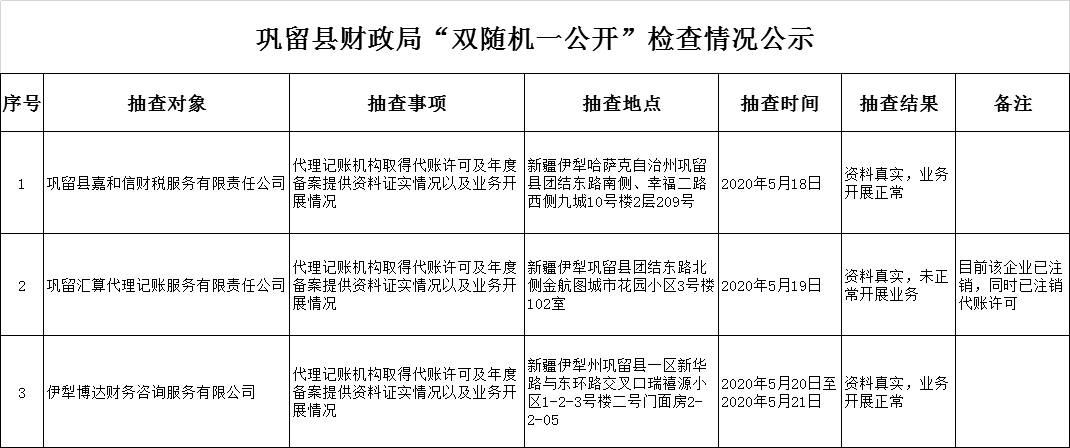 巩留县财政局“双随机一公开”检查情况公示

| 序号 | 抽查对象 | 抽查事项 | 抽查地点 | 抽查时间 | 抽查结果 | 备注 |
|---|---|---|---|---|---|---|
| 1 | 巩留县嘉和信财税服务有限责任公司 | 代理记账机构取得代账许可及年度备案提供资料证实情况以及业务开展情况 | 新疆伊犁哈萨克自治州巩留县团结东路南侧、幸福二路西侧九城10号楼2层209号 | 2020年5月18日 | 资料真实，业务开展正常 | |
| 2 | 巩留汇算代理记账服务有限责任公司 | 代理记账机构取得代账许可及年度备案提供资料证实情况以及业务开展情况 | 新疆伊犁巩留县团结东路北侧金航图城市花园小区3号楼102室 | 2020年5月19日 | 资料真实，未正常开展业务 | 目前该企业已注销，同时已注销代账许可 |
| 3 | 伊犁博达财务咨询服务有限公司 | 代理记账机构取得代账许可及年度备案提供资料证实情况以及业务开展情况 | 新疆伊犁州巩留县一区新华路与东环路交叉口瑞禧源小区1-2-3号楼二号门面房2-2-05 | 2020年5月20日至2020年5月21日 | 资料真实，业务开展正常 | |